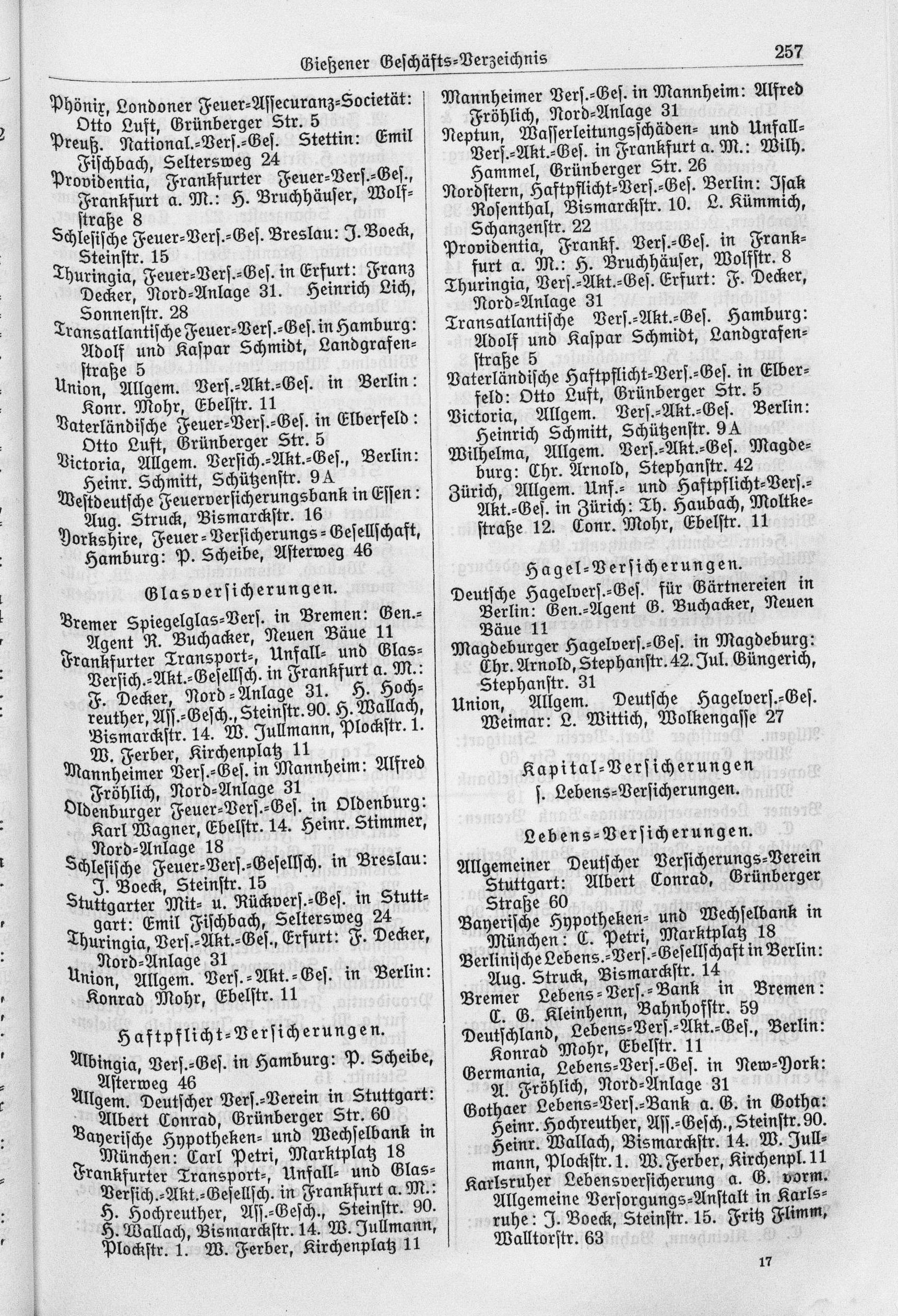 Gießener Geschäfts-Verzeichnis

257

Phönix, Londoner Feuer-Assecuranz-Societät: Otto Luft, Grünberger Str. 5
Preuß. National.-Vers.-Ges. Stettin: Emil Fischbach, Seltersweg 24
Providentia, Frankfurter Feuer-Vers.-Ges., Frankfurt a. M.: H. Bruchhäuser, Wolfstraße 8
Schlesische Feuer-Vers.-Ges. Breslau: J. Boeck, Steinstr. 15
Thuringia, Feuer-Vers.-Ges. in Erfurt: Franz Decker, Nord-Anlage 31. Heinrich Lich, Sonnenstr. 28
Transatlantische Feuer-Vers.-Ges. in Hamburg: Adolf und Kaspar Schmidt, Landgrafenstraße 5
Union, Allgem. Vers.-Akt.-Ges. in Berlin: Konr. Mohr, Ebelstr. 11
Vaterländische Feuer-Vers.-Ges. in Elberfeld: Otto Luft, Grünberger Str. 5
Victoria, Allgem. Versich.-Akt.-Ges., Berlin: Heinr. Schmitt, Schützenstr. 9 A
Westdeutsche Feuerversicherungsbank in Essen: Aug. Struck, Bismarckstr. 16
Yorkshire, Feuer-Versicherungs-Gesellschaft, Hamburg: P. Scheibe, Asterweg 46

Glasversicherungen.

Bremer Spiegelglas-Vers. in Bremen: Gen.-Agent R. Buchacker, Neuen Bäue 11
Frankfurter Transport-, Unfall- und Glas-Versich.-Akt.-Gesellsch. in Frankfurt a. M.: F. Decker, Nord-Anlage 31. H. Hochreuther, Ass.-Gesch., Steinstr. 90. H. Wallach, Bismarckstr. 14. W. Jullmann, Plockstr. 1. W. Ferber, Kirchenplatz 11
Mannheimer Vers.-Ges. in Mannheim: Alfred Fröhlich, Nord-Anlage 31
Oldenburger Feuer-Vers.-Ges. in Oldenburg: Karl Wagner, Ebelstr. 14. Heinr. Stimmer, Nord-Anlage 18
Schlesische Feuer-Vers.-Gesellsch. in Breslau: J. Boeck, Steinstr. 15
Stuttgarter Mit- u. Rückvers.-Ges. in Stuttgart: Emil Fischbach, Seltersweg 24
Thuringia, Vers.-Akt.-Ges., Erfurt: F. Decker, Nord-Anlage 31
Union, Allgem. Vers.-Akt.-Ges. in Berlin: Konrad Mohr, Ebelstr. 11

Haftpflicht-Versicherungen.

Albingia, Vers.-Ges. in Hamburg: P. Scheibe, Asterweg 46
Allgem. Deutscher Vers.-Verein in Stuttgart: Albert Conrad, Grünberger Str. 60
Bayerische Hypotheken- und Wechselbank in München: Carl Petri, Marktplatz 18
Frankfurter Transport-, Unfall- und Glas-Versich.-Akt.-Gesellsch. in Frankfurt a. M.: H. Hochreuther, Ass.-Gesch., Steinstr. 90. H. Wallach, Bismarckstr. 14. W. Jullmann, Plockstr. 1. W. Ferber, Kirchenplatz 11

Mannheimer Vers.-Ges. in Mannheim: Alfred Fröhlich, Nord-Anlage 31
Neptun, Wasserleitungsschäden- und Unfall-Vers.-Akt.-Ges. in Frankfurt a. M.: Wilh. Hammel, Grünberger Str. 26
Nordstern, Haftpflicht-Vers.-Ges. Berlin: Isak Rosenthal, Bismarckstr. 10. L. Kümmich, Schanzenstr. 22
Providentia, Frankf. Vers.-Ges. in Frankfurt a. M.: H. Bruchhäuser, Wolfstr. 8
Thuringia, Vers.-Akt.-Ges. Erfurt: F. Decker, Nord-Anlage 31
Transatlantische Vers.-Akt.-Ges. Hamburg: Adolf und Kaspar Schmidt, Landgrafenstraße 5
Vaterländische Haftpflicht-Vers.-Ges. in Elberfeld: Otto Luft, Grünberger Str. 5
Victoria, Allgem. Vers.-Akt.-Ges. Berlin: Heinrich Schmitt, Schützenstr. 9 A
Wilhelma, Allgem. Vers.-Akt.-Ges. Magdeburg: Chr. Arnold, Stephanstr. 42
Zürich, Allgem. Unf.- und Haftpflicht-Vers.-Akt.-Ges. in Zürich: Th. Haubach, Moltkestraße 12. Conr. Mohr, Ebelstr. 11

Hagel-Versicherungen.

Deutsche Hagelvers.-Ges. für Gärtnereien in Berlin: Gen.-Agent G. Buchacker, Neuen Bäue 11
Magdeburger Hagelvers.-Ges. in Magdeburg: Chr. Arnold, Stephanstr. 42. Jul. Güngerich, Stephanstr. 31
Union, Allgem. Deutsche Hagelvers.-Ges. Weimar: L. Wittich, Wolkengasse 27

Kapital-Versicherungen
s. Lebens-Versicherungen.

Lebens-Versicherungen.

Allgemeiner Deutscher Versicherungs-Verein Stuttgart: Albert Conrad, Grünberger Straße 60
Bayerische Hypotheken- und Wechselbank in München: C. Petri, Marktplatz 18
Berlinische Lebens.-Vers.-Gesellschaft in Berlin: Aug. Struck, Bismarckstr. 14
Bremer Lebens-Vers.-Bank in Bremen: C. G. Kleinhenn, Bahnhofstr. 59
Deutschland, Lebens-Vers.-Akt.-Ges., Berlin: Konrad Mohr, Ebelstr. 11
Germania, Lebens-Vers.-Ges. in New-York: A. Fröhlich, Nord-Anlage 31
Gothaer Lebens-Vers.-Bank a. G. in Gotha: Heinr. Hochreuther, Ass.-Gesch., Steinstr. 90. Heinr. Wallach, Bismarckstr. 14. W. Jullmann, Plockstr. 1. W. Ferber, Kirchenpl. 11
Karlsruher Lebensversicherung a. G. vorm. Allgemeine Versorgungs-Anstalt in Karlsruhe: J. Boeck, Steinstr. 15. Fritz Flimm, Walltorstr. 63

17